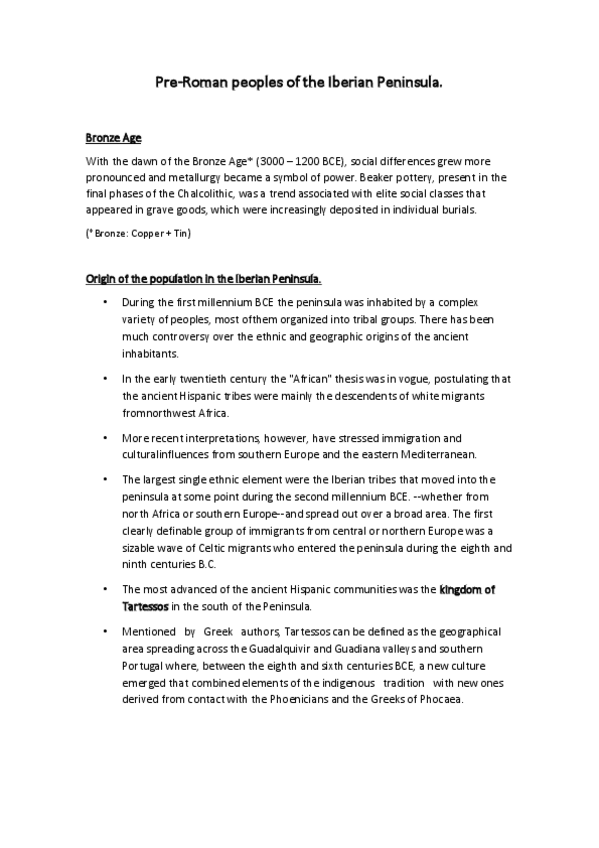 Pre-Roman peoples of the Iberian Peninsula.

Bronze Age

With the dawn of the Bronze Age* (3000 – 1200 BCE), social differences grew more pronounced and metallurgy became a symbol of power. Beaker pottery, present in the final phases of the Chalcolithic, was a trend associated with elite social classes that appeared in grave goods, which were increasingly deposited in individual burials.

(* Bronze: Copper + Tin)

Origin of the population in the Iberian Peninsula.

• During the first millennium BCE the peninsula was inhabited by a complex variety of peoples, most ofthem organized into tribal groups. There has been much controversy over the ethnic and geographic origins of the ancient inhabitants.

• In the early twentieth century the "African" thesis was in vogue, postulating that the ancient Hispanic tribes were mainly the descendents of white migrants fromnorthwest Africa.

• More recent interpretations, however, have stressed immigration and culturalinfluences from southern Europe and the eastern Mediterranean.

• The largest single ethnic element were the Iberian tribes that moved into the peninsula at some point during the second millennium BCE. --whether from north Africa or southern Europe--and spread out over a broad area. The first clearly definable group of immigrants from central or northern Europe was a sizable wave of Celtic migrants who entered the peninsula during the eighth and ninth centuries B.C.

• The most advanced of the ancient Hispanic communities was the kingdom of Tartessos in the south of the Peninsula.

• Mentioned by Greek authors, Tartessos can be defined as the geographical area spreading across the Guadalquivir and Guadiana valleys and southern Portugal where, between the eighth and sixth centuries BCE, a new culture emerged that combined elements of the indigenous tradition with new ones derived from contact with the Phoenicians and the Greeks of Phocaea.